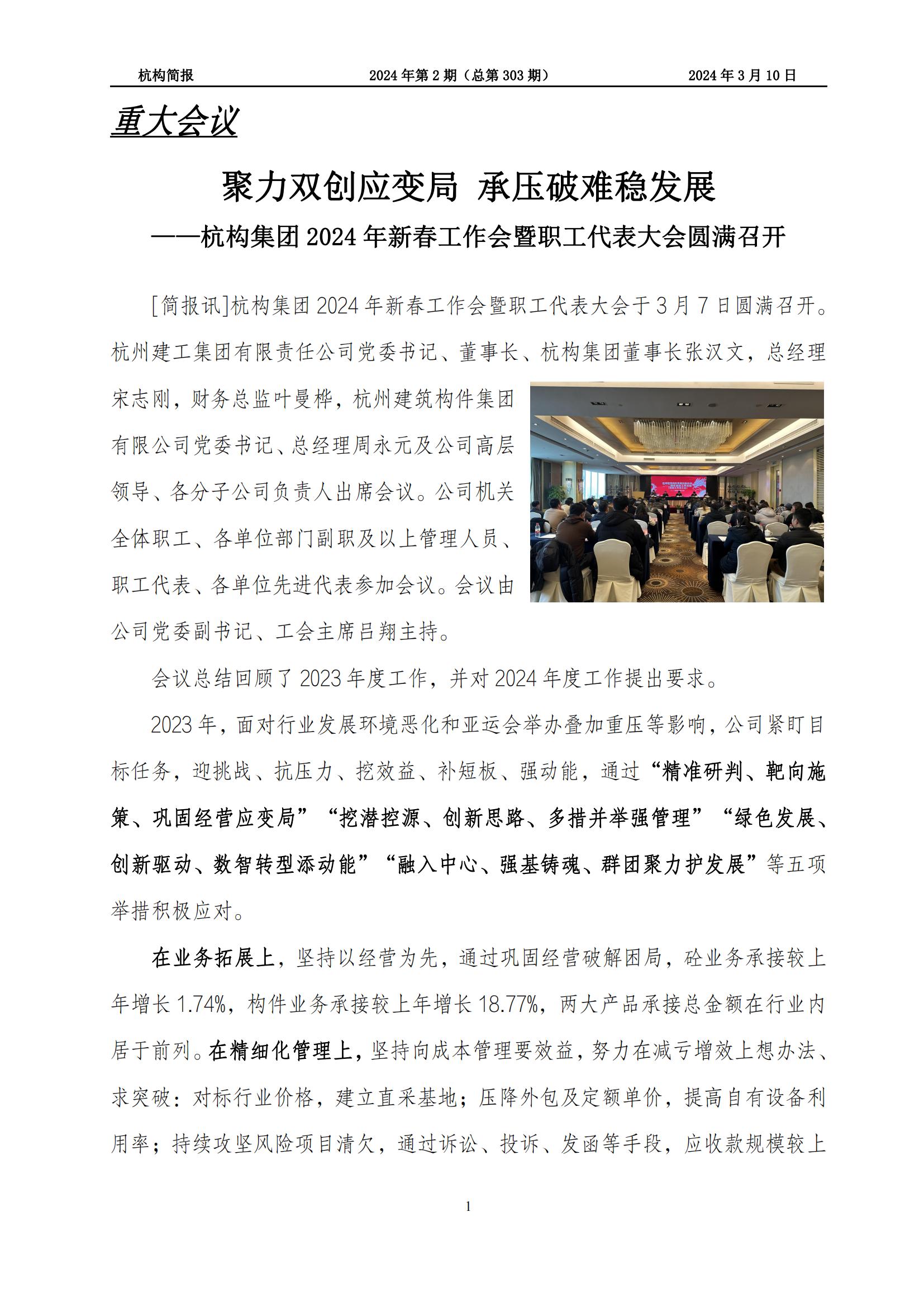 杭构简报　　2024 年第 2 期（总第 303 期）　　2024 年 3 月 10 日

重大会议

聚力双创应变局 承压破难稳发展

——杭构集团 2024 年新春工作会暨职工代表大会圆满召开

[简报讯]杭构集团 2024 年新春工作会暨职工代表大会于 3 月 7 日圆满召开。杭州建工集团有限责任公司党委书记、董事长、杭构集团董事长张汉文，总经理宋志刚，财务总监叶曼桦，杭州建筑构件集团有限公司党委书记、总经理周永元及公司高层领导、各分子公司负责人出席会议。公司机关全体职工、各单位部门副职及以上管理人员、职工代表、各单位先进代表参加会议。会议由公司党委副书记、工会主席吕翔主持。

会议总结回顾了 2023 年度工作，并对 2024 年度工作提出要求。

2023 年，面对行业发展环境恶化和亚运会举办叠加重压等影响，公司紧盯目标任务，迎挑战、抗压力、挖效益、补短板、强动能，通过“精准研判、靶向施策、巩固经营应变局”“挖潜控源、创新思路、多措并举强管理”“绿色发展、创新驱动、数智转型添动能”“融入中心、强基铸魂、群团聚力护发展”等五项举措积极应对。

在业务拓展上，坚持以经营为先，通过巩固经营破解困局，砼业务承接较上年增长 1.74%，构件业务承接较上年增长 18.77%，两大产品承接总金额在行业内居于前列。在精细化管理上，坚持向成本管理要效益，努力在减亏增效上想办法、求突破：对标行业价格，建立直采基地；压降外包及定额单价，提高自有设备利用率；持续攻坚风险项目清欠，通过诉讼、投诉、发函等手段，应收款规模较上

1